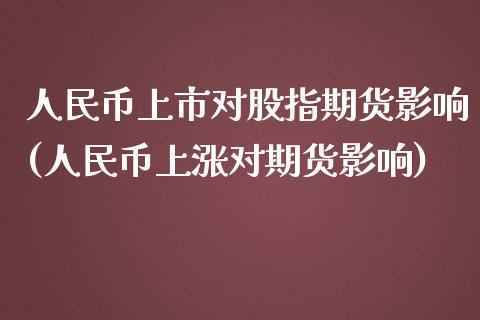 人民币上市对股指期货影响
(人民币上涨对期货影响)